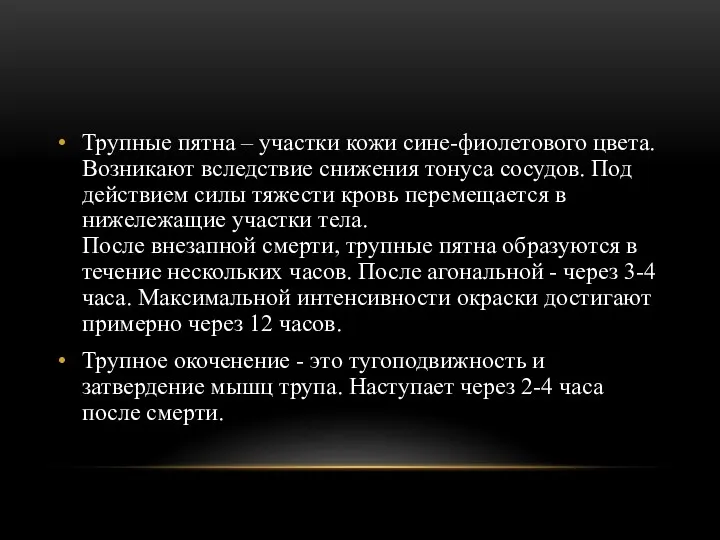 • Трупные пятна – участки кожи сине-фиолетового цвета. Возникают вследствие снижения тонуса сосудов. Под действием силы тяжести кровь перемещается в нижележащие участки тела.
После внезапной смерти, трупные пятна образуются в течение нескольких часов. После агональной - через 3-4 часа. Максимальной интенсивности окраски достигают примерно через 12 часов.

• Трупное окоченение - это тугоподвижность и затвердение мышц трупа. Наступает через 2-4 часа после смерти.